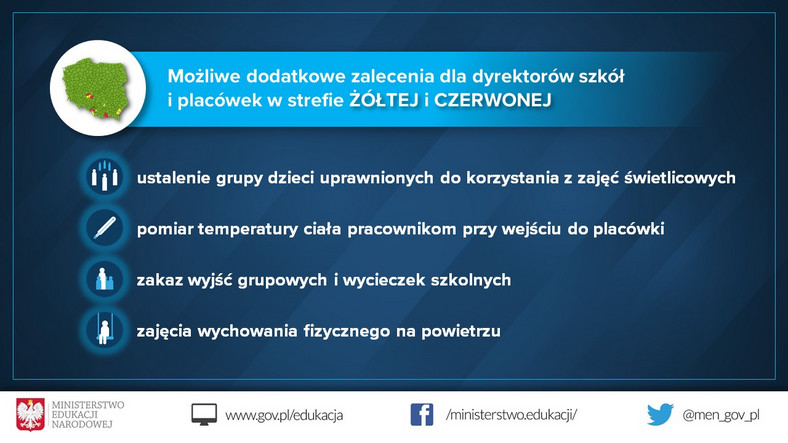 Możliwe dodatkowe zalecenia dla dyrektorów szkół i placówek w strefie ŻÓŁTEJ i CZERWONEJ

ustalenie grupy dzieci uprawnionych do korzystania z zajęć świetlicowych

pomiar temperatury ciała pracownikom przy wejściu do placówki

zakaz wyjść grupowych i wycieczek szkolnych

zajęcia wychowania fizycznego na powietrzu

MINISTERSTWO EDUKACJI NARODOWEJ

www.gov.pl/edukacja

/ministerstwo.edukacji/

@men_gov_pl